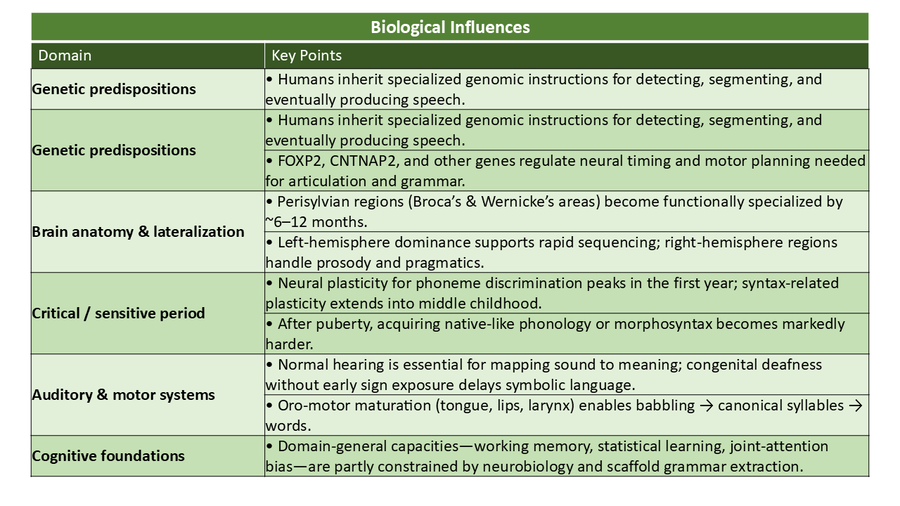 Biological Influences

| Domain | Key Points |
|---|---|
| Genetic predispositions | • Humans inherit specialized genomic instructions for detecting, segmenting, and eventually producing speech. |
| Genetic predispositions | • Humans inherit specialized genomic instructions for detecting, segmenting, and eventually producing speech. |
| | • FOXP2, CNTNAP2, and other genes regulate neural timing and motor planning needed for articulation and grammar. |
| Brain anatomy & lateralization | • Perisylvian regions (Broca's & Wernicke's areas) become functionally specialized by ~6–12 months. |
| | • Left-hemisphere dominance supports rapid sequencing; right-hemisphere regions handle prosody and pragmatics. |
| Critical / sensitive period | • Neural plasticity for phoneme discrimination peaks in the first year; syntax-related plasticity extends into middle childhood. |
| | • After puberty, acquiring native-like phonology or morphosyntax becomes markedly harder. |
| Auditory & motor systems | • Normal hearing is essential for mapping sound to meaning; congenital deafness without early sign exposure delays symbolic language. |
| | • Oro-motor maturation (tongue, lips, larynx) enables babbling → canonical syllables → words. |
| Cognitive foundations | • Domain-general capacities—working memory, statistical learning, joint-attention bias—are partly constrained by neurobiology and scaffold grammar extraction. |